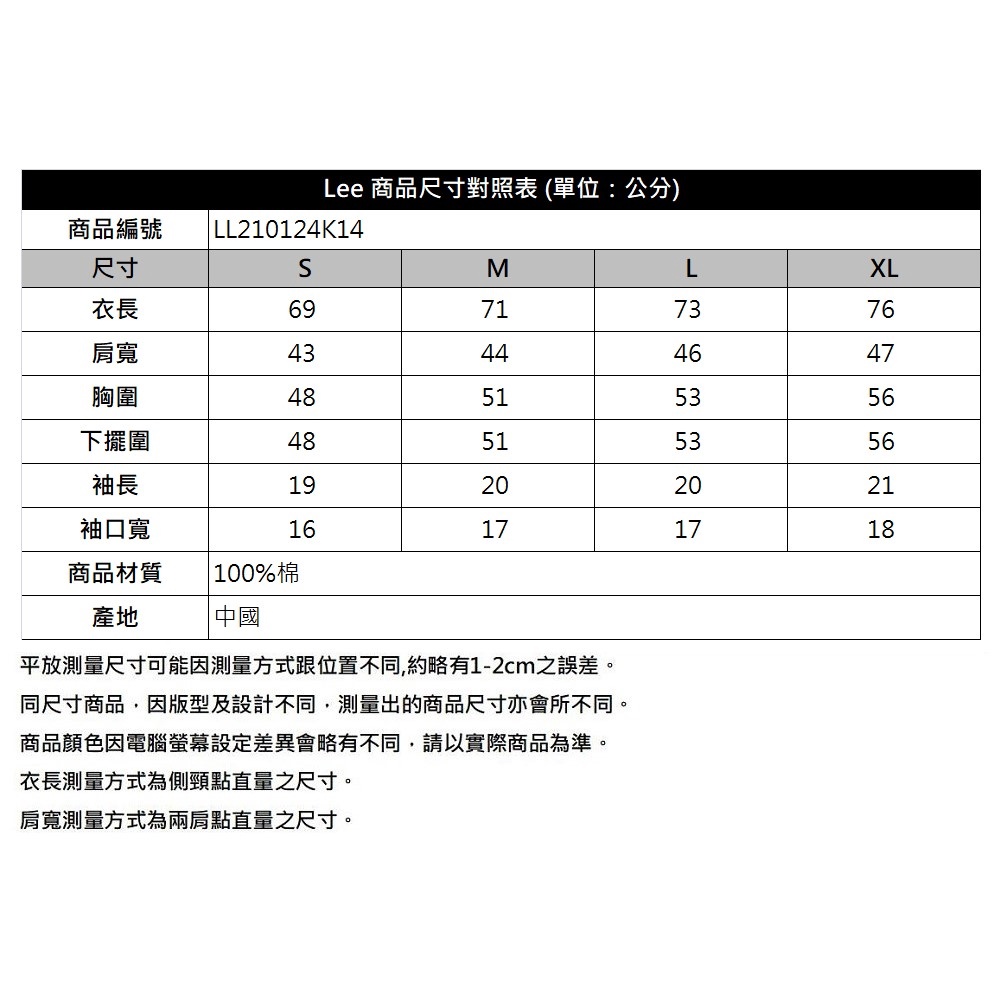 Lee 商品尺寸對照表 (單位：公分)

| 商品編號 | LL210124K14 | | | |
|---|---|---|---|---|
| 尺寸 | S | M | L | XL |
| 衣長 | 69 | 71 | 73 | 76 |
| 肩寬 | 43 | 44 | 46 | 47 |
| 胸圍 | 48 | 51 | 53 | 56 |
| 下擺圍 | 48 | 51 | 53 | 56 |
| 袖長 | 19 | 20 | 20 | 21 |
| 袖口寬 | 16 | 17 | 17 | 18 |
| 商品材質 | 100%棉 | | | |
| 產地 | 中國 | | | |

平放測量尺寸可能因測量方式跟位置不同,約略有1-2cm之誤差。

同尺寸商品，因版型及設計不同，測量出的商品尺寸亦會所不同。

商品顏色因電腦螢幕設定差異會略有不同，請以實際商品為準。

衣長測量方式為側頸點直量之尺寸。

肩寬測量方式為兩肩點直量之尺寸。